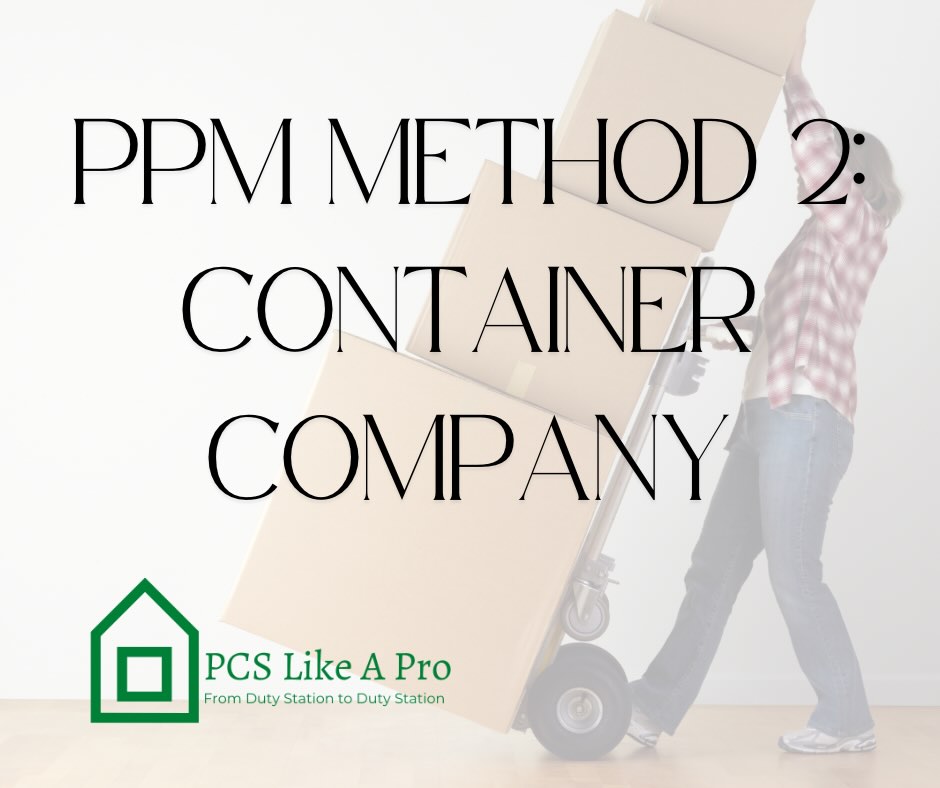 PPM METHOD 2:
CONTAINER
COMPANY

PCS Like A Pro
From Duty Station to Duty Station